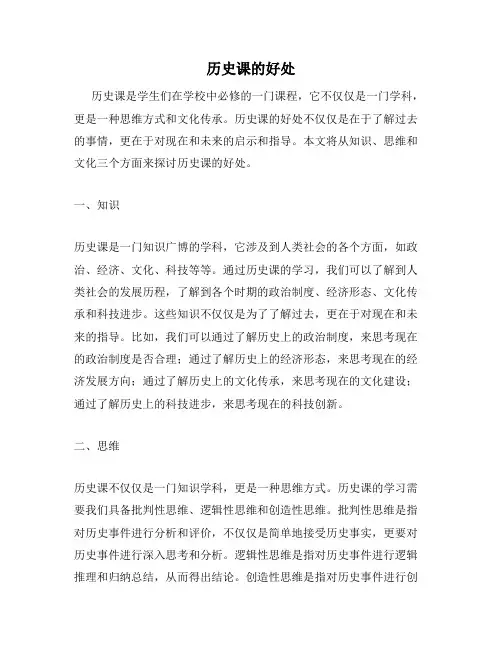 历史课的好处

历史课是学生们在学校中必修的一门课程，它不仅仅是一门学科，更是一种思维方式和文化传承。历史课的好处不仅仅是在于了解过去的事情，更在于对现在和未来的启示和指导。本文将从知识、思维和文化三个方面来探讨历史课的好处。

一、知识

历史课是一门知识广博的学科，它涉及到人类社会的各个方面，如政治、经济、文化、科技等等。通过历史课的学习，我们可以了解到人类社会的发展历程，了解到各个时期的政治制度、经济形态、文化传承和科技进步。这些知识不仅仅是为了了解过去，更在于对现在和未来的指导。比如，我们可以通过了解历史上的政治制度，来思考现在的政治制度是否合理；通过了解历史上的经济形态，来思考现在的经济发展方向；通过了解历史上的文化传承，来思考现在的文化建设；通过了解历史上的科技进步，来思考现在的科技创新。

二、思维

历史课不仅仅是一门知识学科，更是一种思维方式。历史课的学习需要我们具备批判性思维、逻辑性思维和创造性思维。批判性思维是指对历史事件进行分析和评价，不仅仅是简单地接受历史事实，更要对历史事件进行深入思考和分析。逻辑性思维是指对历史事件进行逻辑推理和归纳总结，从而得出结论。创造性思维是指对历史事件进行创